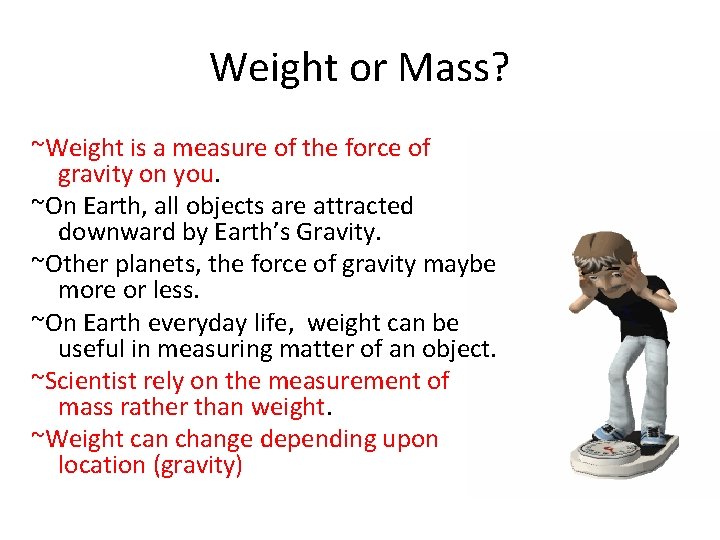 Weight or Mass?

~Weight is a measure of the force of gravity on you.

~On Earth, all objects are attracted downward by Earth's Gravity.

~Other planets, the force of gravity maybe more or less.

~On Earth everyday life, weight can be useful in measuring matter of an object.

~Scientist rely on the measurement of mass rather than weight.

~Weight can change depending upon location (gravity)